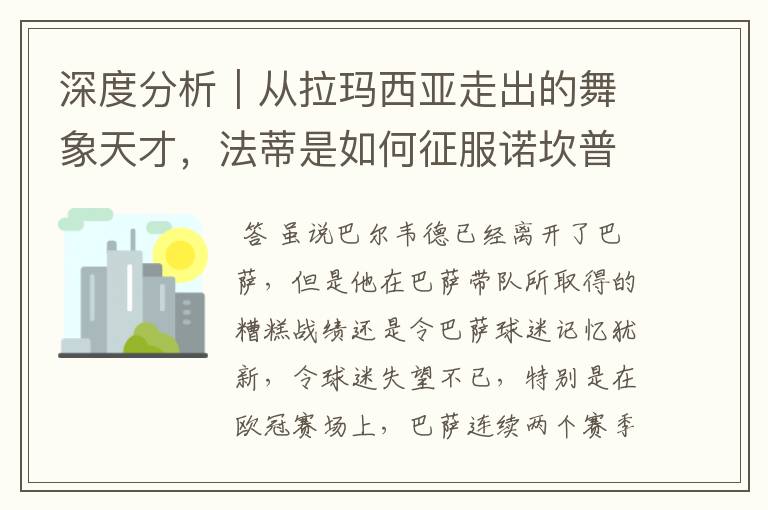 深度分析｜从拉玛西亚走出的舞象天才，法蒂是如何征服诺坎普

答 虽说巴尔韦德已经离开了巴萨，但是他在巴萨带队所取得的糟糕战绩还是令巴萨球迷记忆犹新，令球迷失望不已，特别是在欧冠赛场上，巴萨连续两个赛季